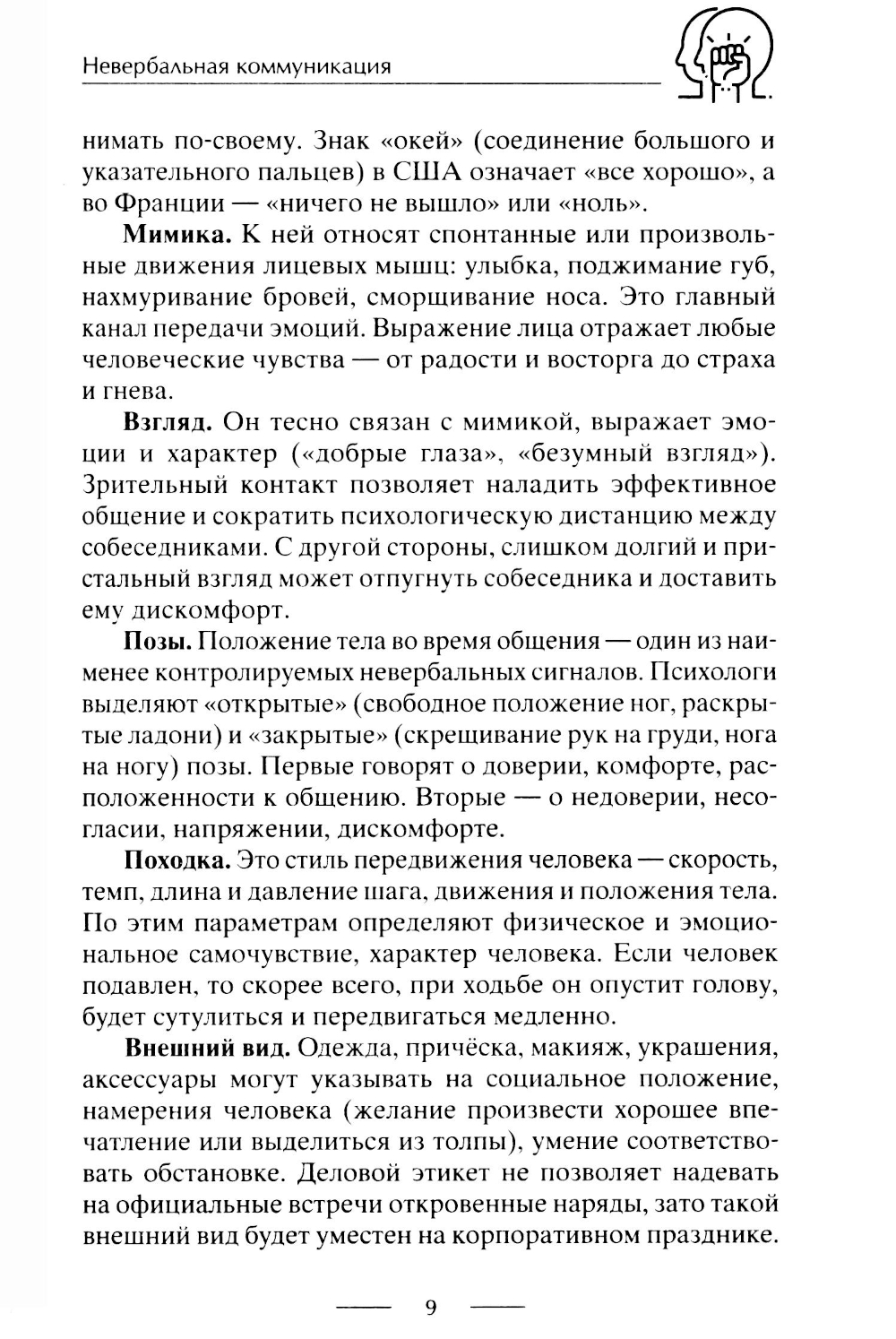 Невербальная коммуникация

нимать по-своему. Знак «окей» (соединение большого и указательного пальцев) в США означает «все хорошо», а во Франции — «ничего не вышло» или «ноль».

**Мимика.** К ней относят спонтанные или произвольные движения лицевых мышц: улыбка, поджимание губ, нахмуривание бровей, сморщивание носа. Это главный канал передачи эмоций. Выражение лица отражает любые человеческие чувства — от радости и восторга до страха и гнева.

**Взгляд.** Он тесно связан с мимикой, выражает эмоции и характер («добрые глаза», «безумный взгляд»). Зрительный контакт позволяет наладить эффективное общение и сократить психологическую дистанцию между собеседниками. С другой стороны, слишком долгий и пристальный взгляд может отпугнуть собеседника и доставить ему дискомфорт.

**Позы.** Положение тела во время общения — один из наименее контролируемых невербальных сигналов. Психологи выделяют «открытые» (свободное положение ног, раскрытые ладони) и «закрытые» (скрещивание рук на груди, нога на ногу) позы. Первые говорят о доверии, комфорте, расположенности к общению. Вторые — о недоверии, несогласии, напряжении, дискомфорте.

**Походка.** Это стиль передвижения человека — скорость, темп, длина и давление шага, движения и положения тела. По этим параметрам определяют физическое и эмоциональное самочувствие, характер человека. Если человек подавлен, то скорее всего, при ходьбе он опустит голову, будет сутулиться и передвигаться медленно.

**Внешний вид.** Одежда, причёска, макияж, украшения, аксессуары могут указывать на социальное положение, намерения человека (желание произвести хорошее впечатление или выделиться из толпы), умение соответствовать обстановке. Деловой этикет не позволяет надевать на официальные встречи откровенные наряды, зато такой внешний вид будет уместен на корпоративном празднике.

9